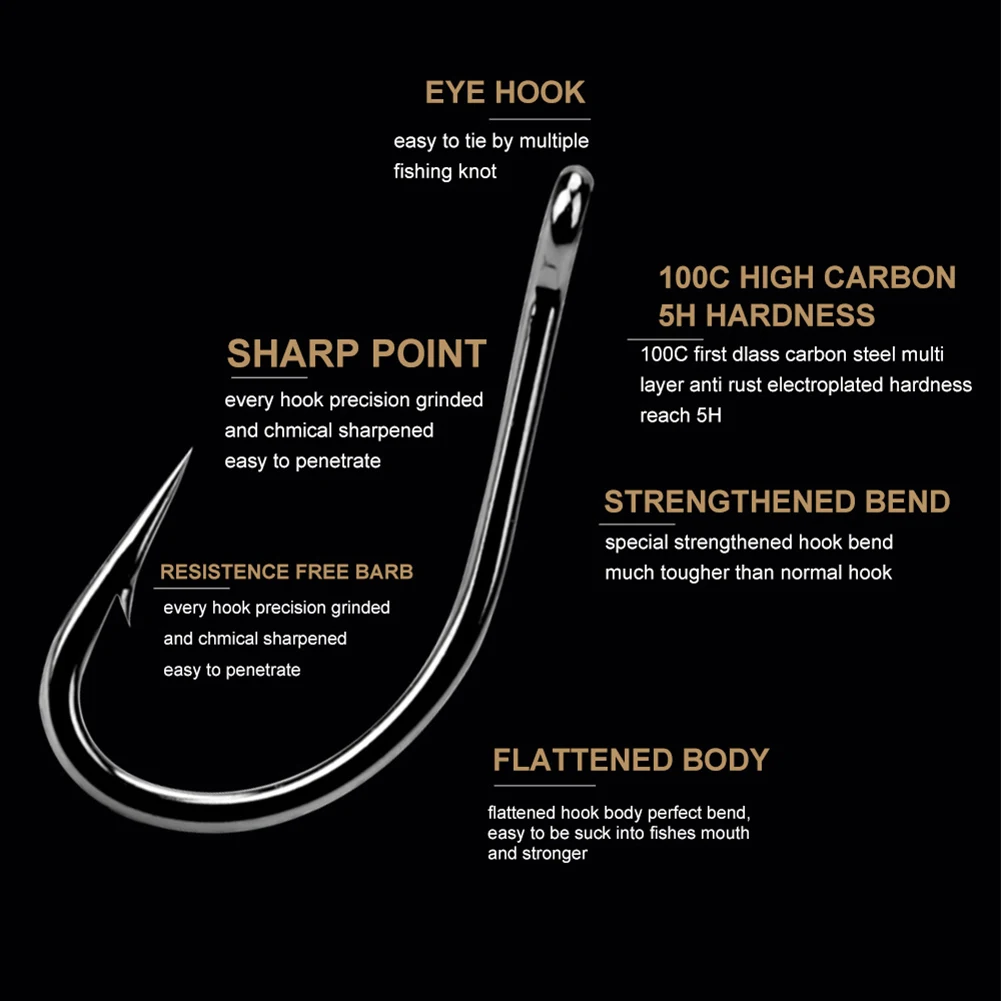 EYE HOOK

easy to tie by multiple fishing knot

100C HIGH CARBON
5H HARDNESS

100C first dlass carbon steel multi layer anti rust electroplated hardness reach 5H

SHARP POINT

every hook precision grinded
and chmical sharpened
easy to penetrate

STRENGTHENED BEND

special strengthened hook bend
much tougher than normal hook

RESISTENCE FREE BARB

every hook precision grinded
and chmical sharpened
easy to penetrate

FLATTENED BODY

flattened hook body perfect bend,
easy to be suck into fishes mouth
and stronger